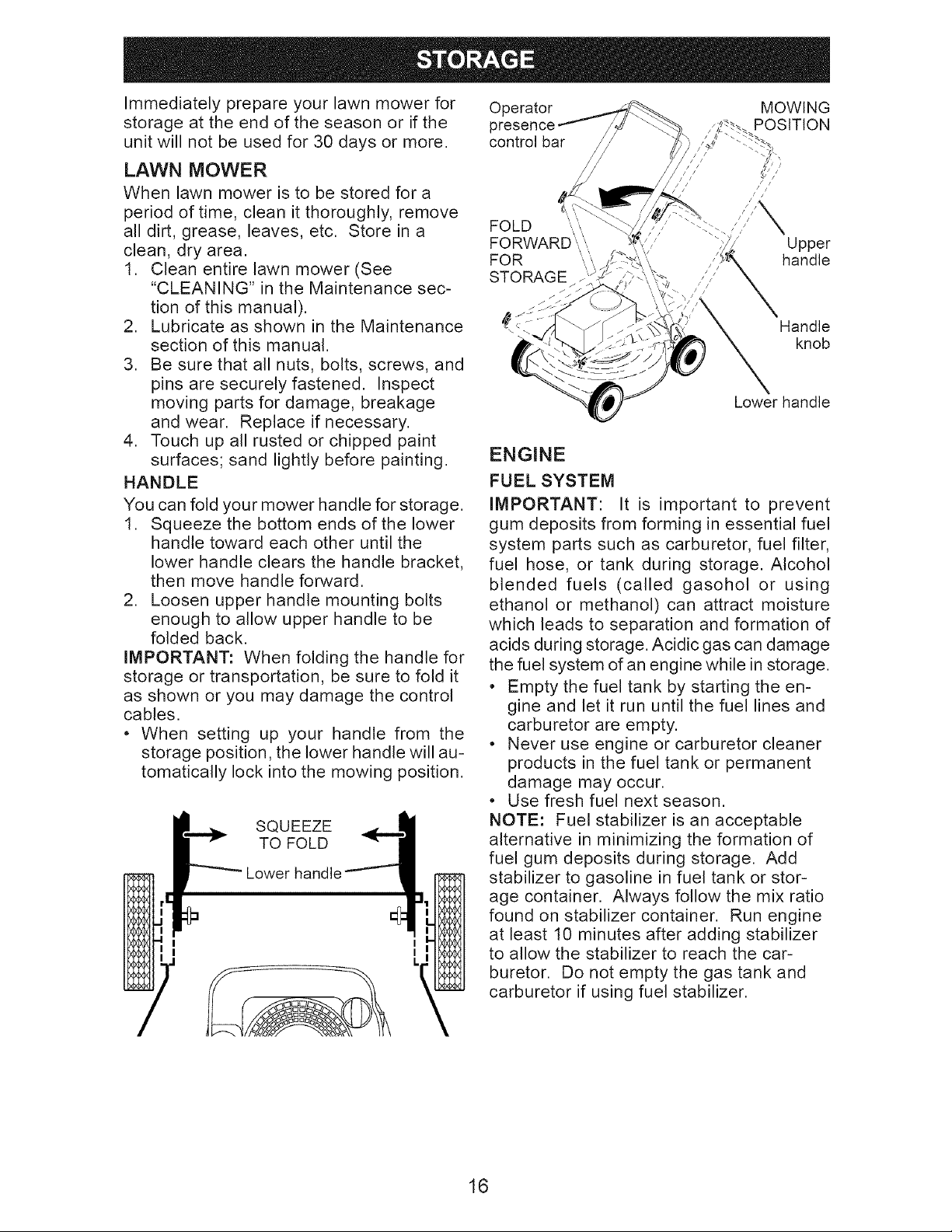 STORAGE

Immediately prepare your lawn mower for storage at the end of the season or if the unit will not be used for 30 days or more.

LAWN MOWER

When lawn mower is to be stored for a period of time, clean it thoroughly, remove all dirt, grease, leaves, etc. Store in a clean, dry area.

1. Clean entire lawn mower (See "CLEANING" in the Maintenance section of this manual).
2. Lubricate as shown in the Maintenance section of this manual.
3. Be sure that all nuts, bolts, screws, and pins are securely fastened. Inspect moving parts for damage, breakage and wear. Replace if necessary.
4. Touch up all rusted or chipped paint surfaces; sand lightly before painting.

HANDLE

You can fold your mower handle for storage.

1. Squeeze the bottom ends of the lower handle toward each other until the lower handle clears the handle bracket, then move handle forward.
2. Loosen upper handle mounting bolts enough to allow upper handle to be folded back.

IMPORTANT: When folding the handle for storage or transportation, be sure to fold it as shown or you may damage the control cables.

• When setting up your handle from the storage position, the lower handle will automatically lock into the mowing position.

SQUEEZE
TO FOLD
Lower handle

Operator
presence
control bar

MOWING
POSITION

FOLD
FORWARD
FOR
STORAGE

Upper
handle

Handle
knob

Lower handle

ENGINE

FUEL SYSTEM

IMPORTANT: It is important to prevent gum deposits from forming in essential fuel system parts such as carburetor, fuel filter, fuel hose, or tank during storage. Alcohol blended fuels (called gasohol or using ethanol or methanol) can attract moisture which leads to separation and formation of acids during storage. Acidic gas can damage the fuel system of an engine while in storage.

• Empty the fuel tank by starting the engine and let it run until the fuel lines and carburetor are empty.
• Never use engine or carburetor cleaner products in the fuel tank or permanent damage may occur.
• Use fresh fuel next season.

NOTE: Fuel stabilizer is an acceptable alternative in minimizing the formation of fuel gum deposits during storage. Add stabilizer to gasoline in fuel tank or storage container. Always follow the mix ratio found on stabilizer container. Run engine at least 10 minutes after adding stabilizer to allow the stabilizer to reach the carburetor. Do not empty the gas tank and carburetor if using fuel stabilizer.

16